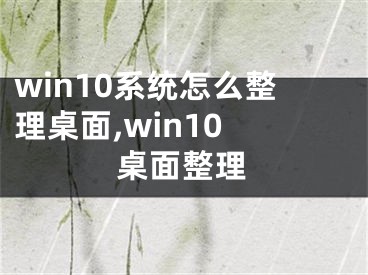 win10系统怎么整理桌面,win10桌面整理